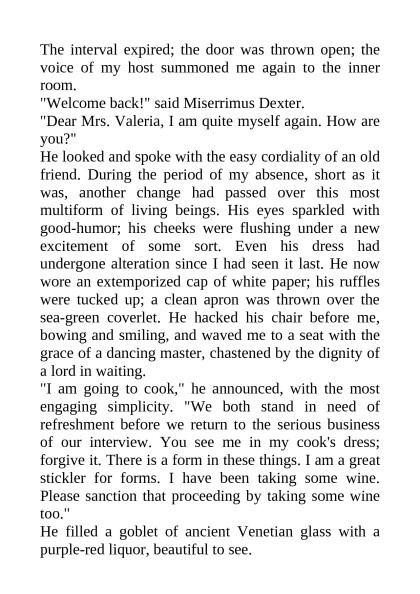 The interval expired; the door was thrown open; the voice of my host summoned me again to the inner room.
"Welcome back!" said Miserrimus Dexter.
"Dear Mrs. Valeria, I am quite myself again. How are you?"
He looked and spoke with the easy cordiality of an old friend. During the period of my absence, short as it was, another change had passed over this most multiform of living beings. His eyes sparkled with good-humor; his cheeks were flushing under a new excitement of some sort. Even his dress had undergone alteration since I had seen it last. He now wore an extemporized cap of white paper; his ruffles were tucked up; a clean apron was thrown over the sea-green coverlet. He hacked his chair before me, bowing and smiling, and waved me to a seat with the grace of a dancing master, chastened by the dignity of a lord in waiting.
"I am going to cook," he announced, with the most engaging simplicity. "We both stand in need of refreshment before we return to the serious business of our interview. You see me in my cook's dress; forgive it. There is a form in these things. I am a great stickler for forms. I have been taking some wine. Please sanction that proceeding by taking some wine too."
He filled a goblet of ancient Venetian glass with a purple-red liquor, beautiful to see.